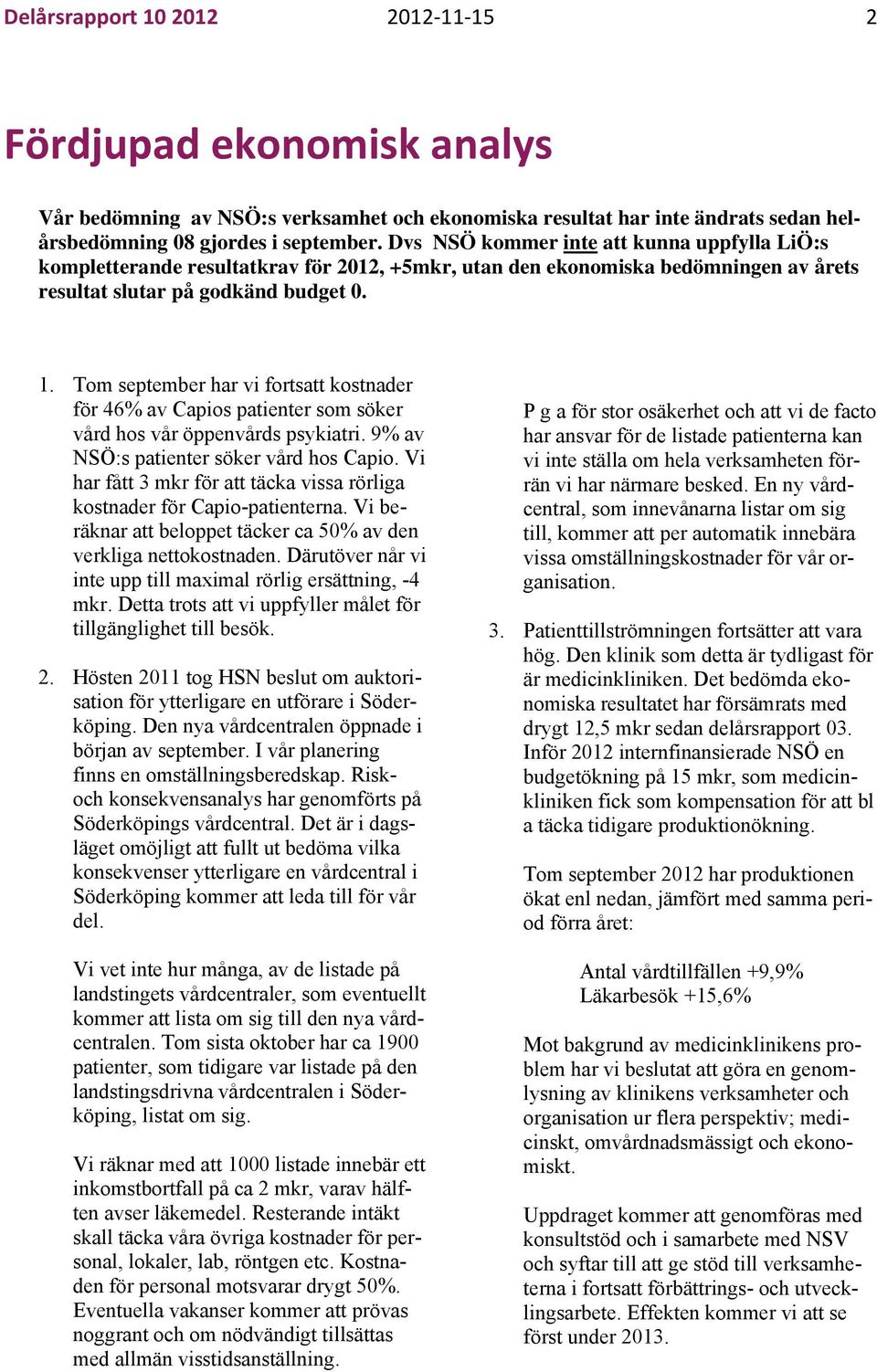 Delårsrapport 10 2012 2012-11-15 2

Fördjupad ekonomisk analys

Vår bedömning av NSÖ:s verksamhet och ekonomiska resultat har inte ändrats sedan helårsbedömning 08 gjordes i september. Dvs NSÖ kommer inte att kunna uppfylla LiÖ:s kompletterande resultatkrav för 2012, +5mkr, utan den ekonomiska bedömningen av årets resultat slutar på godkänd budget 0.

1. Tom september har vi fortsatt kostnader för 46% av Capios patienter som söker vård hos vår öppenvårds psykiatri. 9% av NSÖ:s patienter söker vård hos Capio. Vi har fått 3 mkr för att täcka vissa rörliga kostnader för Capio-patienterna. Vi beräknar att beloppet täcker ca 50% av den verkliga nettokostnaden. Därutöver når vi inte upp till maximal rörlig ersättning, -4 mkr. Detta trots att vi uppfyller målet för tillgänglighet till besök.

2. Hösten 2011 tog HSN beslut om auktorisation för ytterligare en utförare i Söderköping. Den nya vårdcentralen öppnade i början av september. I vår planering finns en omställningsberedskap. Risk- och konsekvensanalys har genomförts på Söderköpings vårdcentral. Det är i dagsläget omöjligt att fullt ut bedöma vilka konsekvenser ytterligare en vårdcentral i Söderköping kommer att leda till för vår del.

Vi vet inte hur många, av de listade på landstingets vårdcentraler, som eventuellt kommer att lista om sig till den nya vårdcentralen. Tom sista oktober har ca 1900 patienter, som tidigare var listade på den landstingsdrivna vårdcentralen i Söderköping, listat om sig.

Vi räknar med att 1000 listade innebär ett inkomstbortfall på ca 2 mkr, varav hälften avser läkemedel. Resterande intäkt skall täcka våra övriga kostnader för personal, lokaler, lab, röntgen etc. Kostnaden för personal motsvarar drygt 50%. Eventuella vakanser kommer att prövas noggrant och om nödvändigt tillsättas med allmän visstidsanställning.

P g a för stor osäkerhet och att vi de facto har ansvar för de listade patienterna kan vi inte ställa om hela verksamheten förrän vi har närmare besked. En ny vårdcentral, som innevånarna listar om sig till, kommer att per automatik innebära vissa omställningskostnader för vår organisation.

3. Patienttillströmningen fortsätter att vara hög. Den klinik som detta är tydligast för är medicinkliniken. Det bedömda ekonomiska resultatet har försämrats med drygt 12,5 mkr sedan delårsrapport 03. Inför 2012 internfinansierade NSÖ en budgetökning på 15 mkr, som medicinkliniken fick som kompensation för att bl a täcka tidigare produktionökning.

Tom september 2012 har produktionen ökat enl nedan, jämfört med samma period förra året:

Antal vårdtillfällen +9,9%
Läkarbesök +15,6%

Mot bakgrund av medicinklinikens problem har vi beslutat att göra en genomlysning av klinikens verksamheter och organisation ur flera perspektiv; medicinskt, omvårdnadsmässigt och ekonomiskt.

Uppdraget kommer att genomföras med konsultstöd och i samarbete med NSV och syftar till att ge stöd till verksamheterna i fortsatt förbättrings- och utvecklingsarbete. Effekten kommer vi att se först under 2013.